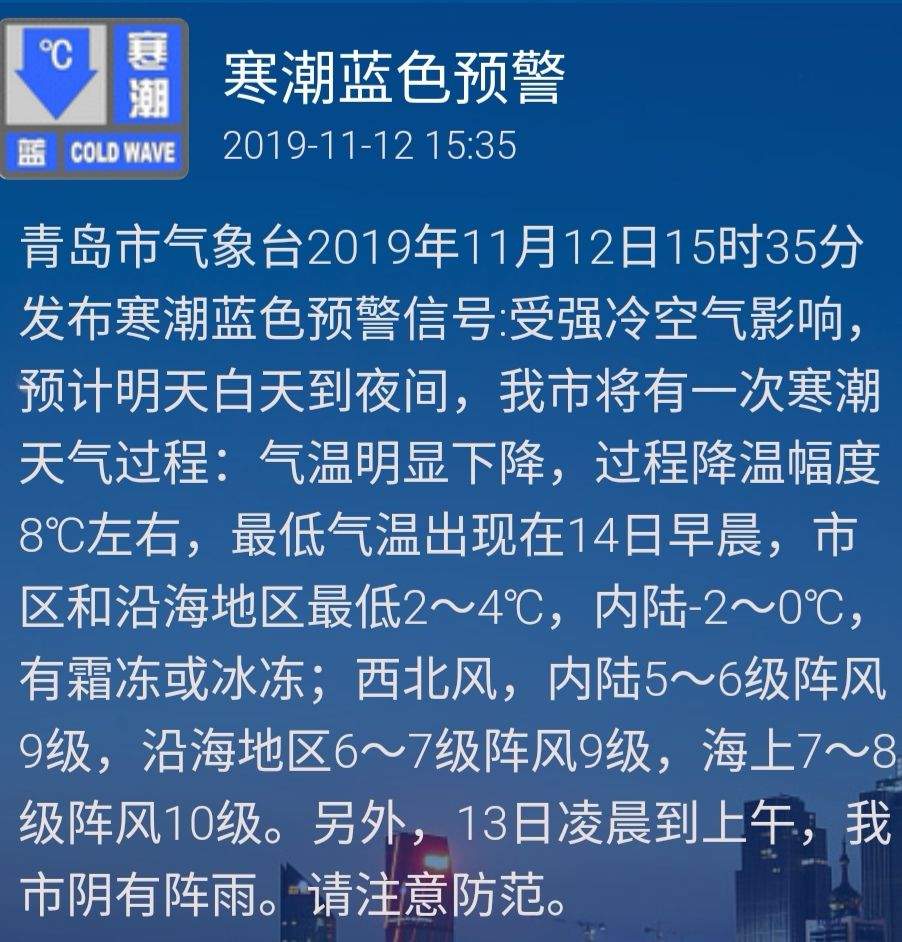 ℃ 寒潮 蓝 COLD WAVE

寒潮蓝色预警

2019-11-12 15:35

青岛市气象台2019年11月12日15时35分发布寒潮蓝色预警信号:受强冷空气影响，预计明天白天到夜间，我市将有一次寒潮天气过程：气温明显下降，过程降温幅度8℃左右，最低气温出现在14日早晨，市区和沿海地区最低2～4℃，内陆-2～0℃，有霜冻或冰冻；西北风，内陆5～6级阵风9级，沿海地区6～7级阵风9级，海上7～8级阵风10级。另外，13日凌晨到上午，我市阴有阵雨。请注意防范。